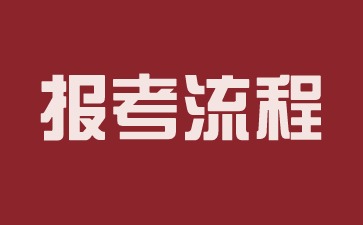 报考流程